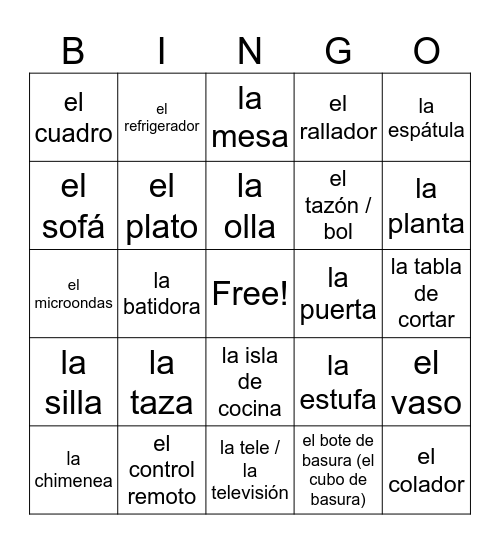 | B | I | N | G | O |
|---|---|---|---|---|
| el cuadro | el refrigerador | la mesa | el rallador | la espátula |
| el sofá | el plato | la olla | el tazón / bol | la planta |
| el microondas | la batidora | Free! | la puerta | la tabla de cortar |
| la silla | la taza | la isla de cocina | la estufa | el vaso |
| la chimenea | el control remoto | la tele / la televisión | el bote de basura (el cubo de basura) | el colador |